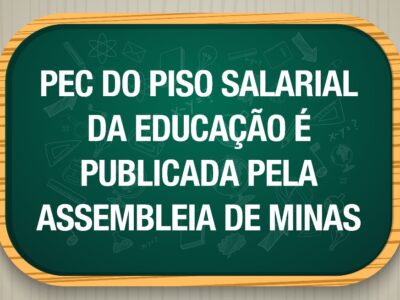 PEC DO PISO SALARIAL DA EDUCAÇÃO É PUBLICADA PELA ASSEMBLEIA DE MINAS